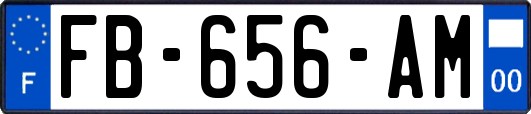 F
FB-656-AM
00